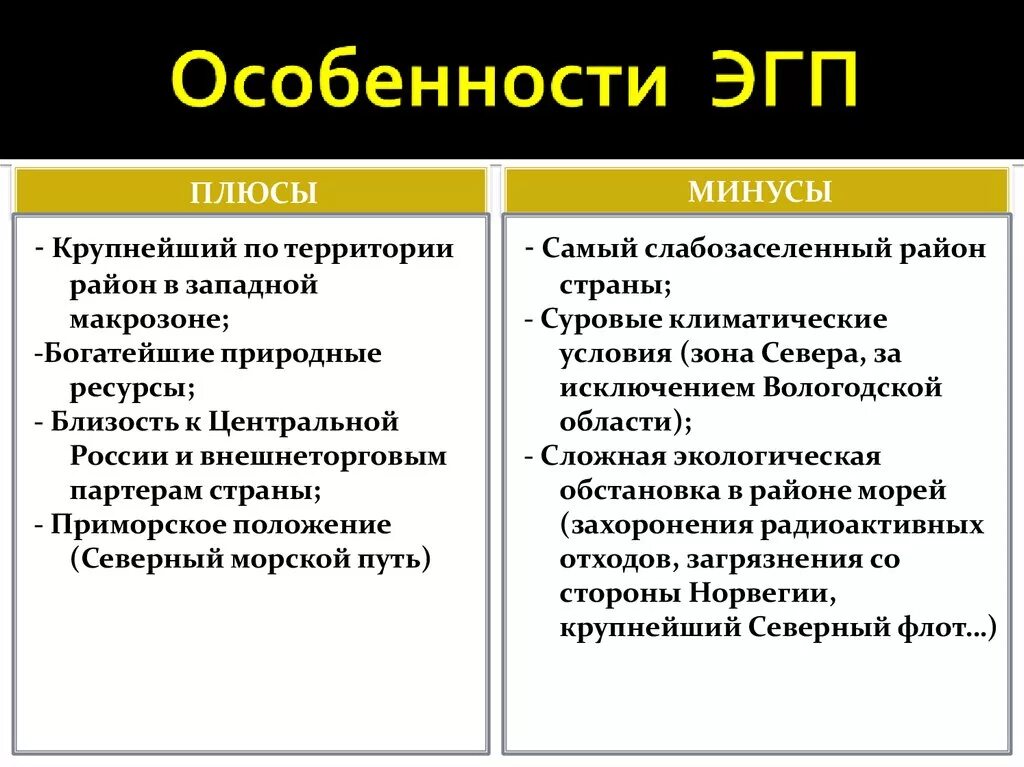 Особенности ЭГП

ПЛЮСЫ

- Крупнейший по территории район в западной макрозоне;
-Богатейшие природные ресурсы;
- Близость к Центральной России и внешнеторговым партерам страны;
- Приморское положение (Северный морской путь)

МИНУСЫ

- Самый слабозаселенный район страны;
- Суровые климатические условия (зона Севера, за исключением Вологодской области);
- Сложная экологическая обстановка в районе морей (захоронения радиоактивных отходов, загрязнения со стороны Норвегии, крупнейший Северный флот…)